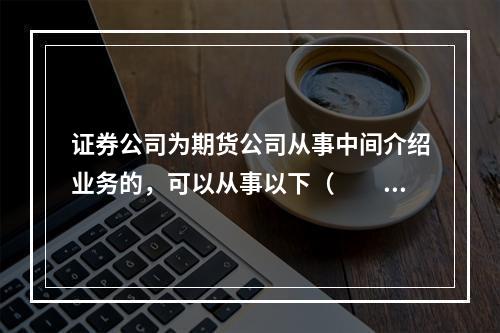 证券公司为期货公司从事中间介绍业务的，可以从事以下（ ...